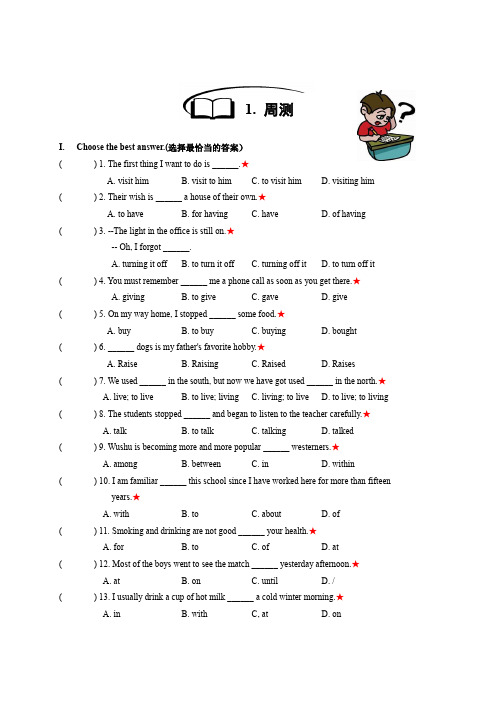 1. 周测

I. Choose the best answer.(选择最恰当的答案)

( ) 1. The first thing I want to do is ______.★
A. visit him B. visit to him C. to visit him D. visiting him

( ) 2. Their wish is ______ a house of their own.★
A. to have B. for having C. have D. of having

( ) 3. --The light in the office is still on.★
-- Oh, I forgot ______.
A. turning it off B. to turn it off C. turning off it D. to turn off it

( ) 4. You must remember ______ me a phone call as soon as you get there.★
A. giving B. to give C. gave D. give

( ) 5. On my way home, I stopped ______ some food.★
A. buy B. to buy C. buying D. bought

( ) 6. ______ dogs is my father's favorite hobby.★
A. Raise B. Raising C. Raised D. Raises

( ) 7. We used ______ in the south, but now we have got used ______ in the north.★
A. live; to live B. to live; living C. living; to live D. to live; to living

( ) 8. The students stopped ______ and began to listen to the teacher carefully.★
A. talk B. to talk C. talking D. talked

( ) 9. Wushu is becoming more and more popular ______ westerners.★
A. among B. between C. in D. within

( ) 10. I am familiar ______ this school since I have worked here for more than fifteen years.★
A. with B. to C. about D. of

( ) 11. Smoking and drinking are not good ______ your health.★
A. for B. to C. of D. at

( ) 12. Most of the boys went to see the match ______ yesterday afternoon.★
A. at B. on C. until D. /

( ) 13. I usually drink a cup of hot milk ______ a cold winter morning.★
A. in B. with C. at D. on